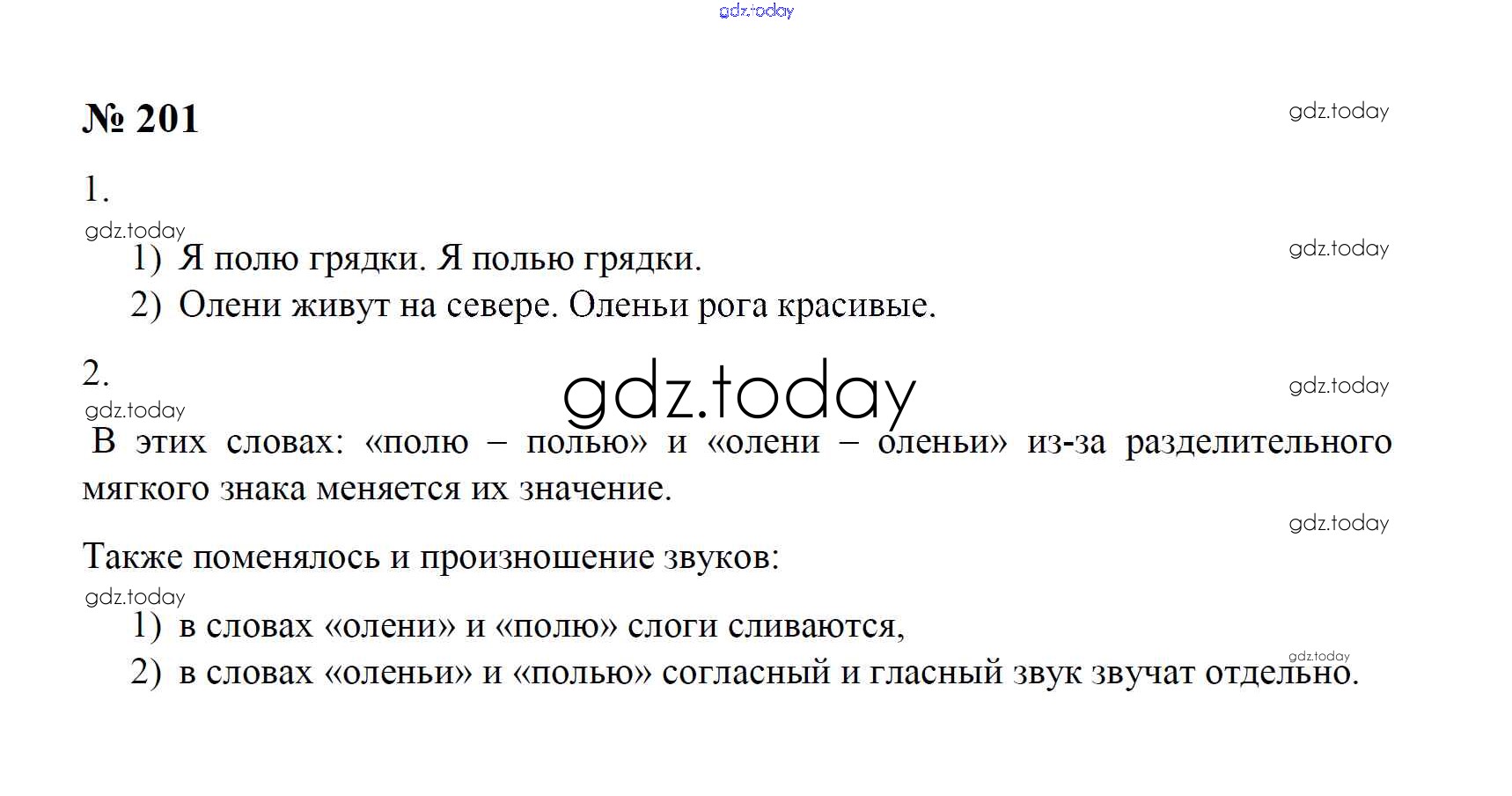 № 201

1.

1) Я полю грядки. Я полью грядки.
2) Олени живут на севере. Оленьи рога красивые.

2.

В этих словах: «полю – полью» и «олени – оленьи» из-за разделительного мягкого знака меняется их значение.

Также поменялось и произношение звуков:

1) в словах «олени» и «полю» слоги сливаются,
2) в словах «оленьи» и «полью» согласный и гласный звук звучат отдельно.

gdz.today